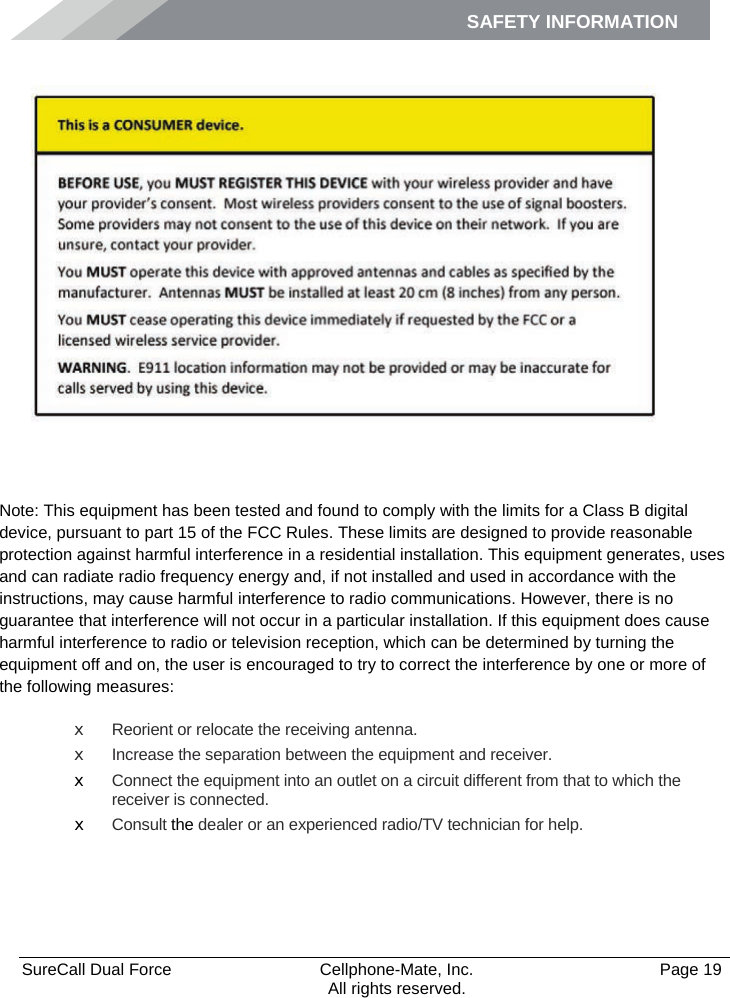 SAFETY INFORMATION

This is a CONSUMER device.

BEFORE USE, you MUST REGISTER THIS DEVICE with your wireless provider and have your provider's consent. Most wireless providers consent to the use of signal boosters. Some providers may not consent to the use of this device on their network. If you are unsure, contact your provider.

You MUST operate this device with approved antennas and cables as specified by the manufacturer. Antennas MUST be installed at least 20 cm (8 inches) from any person.

You MUST cease operating this device immediately if requested by the FCC or a licensed wireless service provider.

WARNING. E911 location information may not be provided or may be inaccurate for calls served by using this device.

Note: This equipment has been tested and found to comply with the limits for a Class B digital device, pursuant to part 15 of the FCC Rules. These limits are designed to provide reasonable protection against harmful interference in a residential installation. This equipment generates, uses and can radiate radio frequency energy and, if not installed and used in accordance with the instructions, may cause harmful interference to radio communications. However, there is no guarantee that interference will not occur in a particular installation. If this equipment does cause harmful interference to radio or television reception, which can be determined by turning the equipment off and on, the user is encouraged to try to correct the interference by one or more of the following measures:

x Reorient or relocate the receiving antenna.
x Increase the separation between the equipment and receiver.
x Connect the equipment into an outlet on a circuit different from that to which the receiver is connected.
x Consult the dealer or an experienced radio/TV technician for help.

SureCall Dual Force
Cellphone-Mate, Inc.
All rights reserved.
Page 19